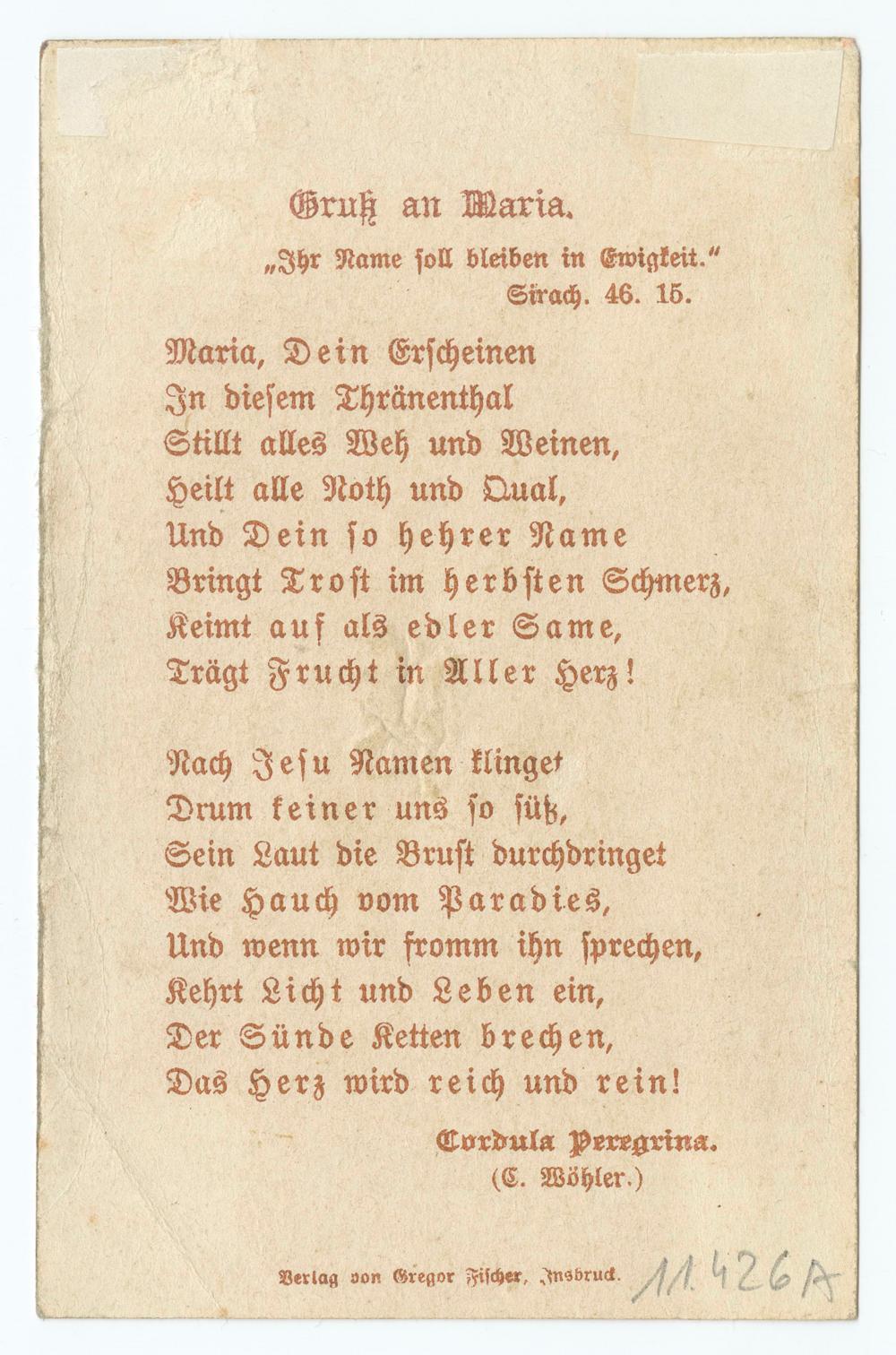 Gruß an Maria.

„Ihr Name soll bleiben in Ewigkeit."
Sirach. 46. 15.

Maria, Dein Erscheinen
In diesem Thränenthal
Stillt alles Weh und Weinen,
Heilt alle Noth und Qual,
Und Dein so hehrer Name
Bringt Trost im herbsten Schmerz,
Keimt auf als edler Same,
Trägt Frucht in Aller Herz!

Nach Jesu Namen klinget
Drum keiner uns so süß,
Sein Laut die Brust durchdringet
Wie Hauch vom Paradies,
Und wenn wir fromm ihn sprechen,
Kehrt Licht und Leben ein,
Der Sünde Ketten brechen,
Das Herz wird reich und rein!

Cordula Peregrina.
(C. Wöhler.)

Verlag von Gregor Fischer, Insbruck. 11.426A